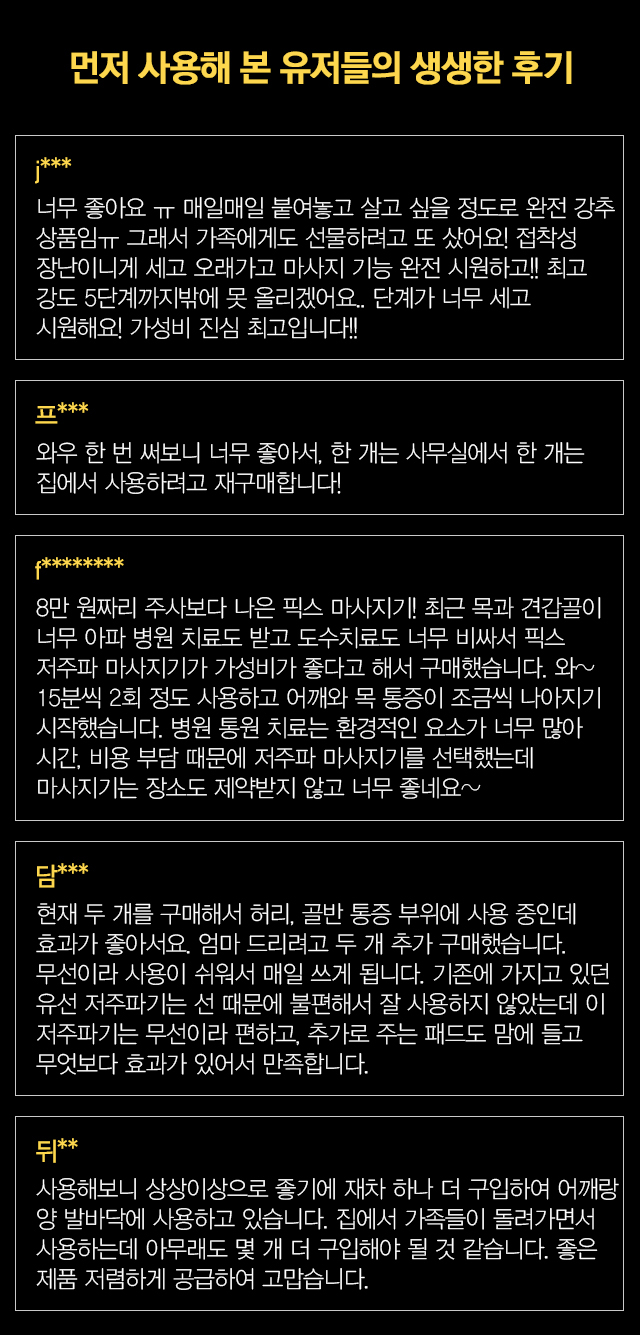 먼저 사용해 본 유저들의 생생한 후기

j***

너무 좋아요 ㅠ 매일매일 붙여놓고 살고 싶을 정도로 완전 강추 상품임ㅠ 그래서 가족에게도 선물하려고 또 샀어요! 접착성 장난이니게 세고 오래가고 마사지 기능 완전 시원하고!! 최고 강도 5단계까지밖에 못 올리겠어요.. 단계가 너무 세고 시원해요! 가성비 진심 최고입니다!!

프***

와우 한 번 써보니 너무 좋아서, 한 개는 사무실에서 한 개는 집에서 사용하려고 재구매합니다!

f********

8만 원짜리 주사보다 나은 픽스 마사지기! 최근 목과 견갑골이 너무 아파 병원 치료도 받고 도수치료도 너무 비싸서 픽스 저주파 마사지기가 가성비가 좋다고 해서 구매했습니다. 와~ 15분씩 2회 정도 사용하고 어깨와 목 통증이 조금씩 나아지기 시작했습니다. 병원 통원 치료는 환경적인 요소가 너무 많아 시간, 비용 부담 때문에 저주파 마사지기를 선택했는데 마사지기는 장소도 제약받지 않고 너무 좋네요~

담***

현재 두 개를 구매해서 허리, 골반 통증 부위에 사용 중인데 효과가 좋아서요. 엄마 드리려고 두 개 추가 구매했습니다. 무선이라 사용이 쉬워서 매일 쓰게 됩니다. 기존에 가지고 있던 유선 저주파기는 선 때문에 불편해서 잘 사용하지 않았는데 이 저주파기는 무선이라 편하고, 추가로 주는 패드도 맘에 들고 무엇보다 효과가 있어서 만족합니다.

뒤**

사용해보니 상상이상으로 좋기에 재차 하나 더 구입하여 어깨랑 양 발바닥에 사용하고 있습니다. 집에서 가족들이 돌려가면서 사용하는데 아무래도 몇 개 더 구입해야 될 것 같습니다. 좋은 제품 저렴하게 공급하여 고맙습니다.